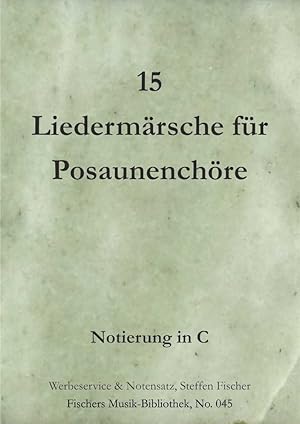 15

Liedermärsche für Posaunenchöre

Notierung in C

Werbeservice & Notensatz, Steffen Fischer
Fischers Musik-Bibliothek, No. 045